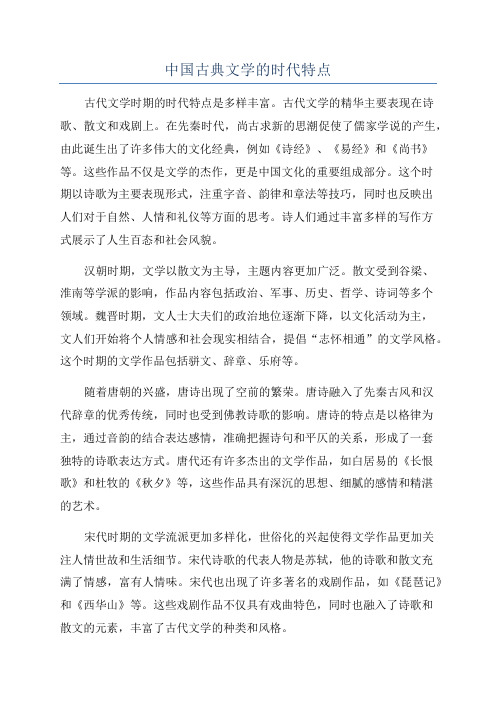 中国古典文学的时代特点

古代文学时期的时代特点是多样丰富。古代文学的精华主要表现在诗歌、散文和戏剧上。在先秦时代，尚古求新的思潮促使了儒家学说的产生，由此诞生出了许多伟大的文化经典，例如《诗经》、《易经》和《尚书》等。这些作品不仅是文学的杰作，更是中国文化的重要组成部分。这个时期以诗歌为主要表现形式，注重字音、韵律和章法等技巧，同时也反映出人们对于自然、人情和礼仪等方面的思考。诗人们通过丰富多样的写作方式展示了人生百态和社会风貌。

汉朝时期，文学以散文为主导，主题内容更加广泛。散文受到谷梁、淮南等学派的影响，作品内容包括政治、军事、历史、哲学、诗词等多个领域。魏晋时期，文人士大夫们的政治地位逐渐下降，以文化活动为主，文人们开始将个人情感和社会现实相结合，提倡“志怀相通”的文学风格。这个时期的文学作品包括骈文、辞章、乐府等。

随着唐朝的兴盛，唐诗出现了空前的繁荣。唐诗融入了先秦古风和汉代辞章的优秀传统，同时也受到佛教诗歌的影响。唐诗的特点是以格律为主，通过音韵的结合表达感情，准确把握诗句和平仄的关系，形成了一套独特的诗歌表达方式。唐代还有许多杰出的文学作品，如白居易的《长恨歌》和杜牧的《秋夕》等，这些作品具有深沉的思想、细腻的感情和精湛的艺术。

宋代时期的文学流派更加多样化，世俗化的兴起使得文学作品更加关注人情世故和生活细节。宋代诗歌的代表人物是苏轼，他的诗歌和散文充满了情感，富有人情味。宋代也出现了许多著名的戏剧作品，如《琵琶记》和《西华山》等。这些戏剧作品不仅具有戏曲特色，同时也融入了诗歌和散文的元素，丰富了古代文学的种类和风格。